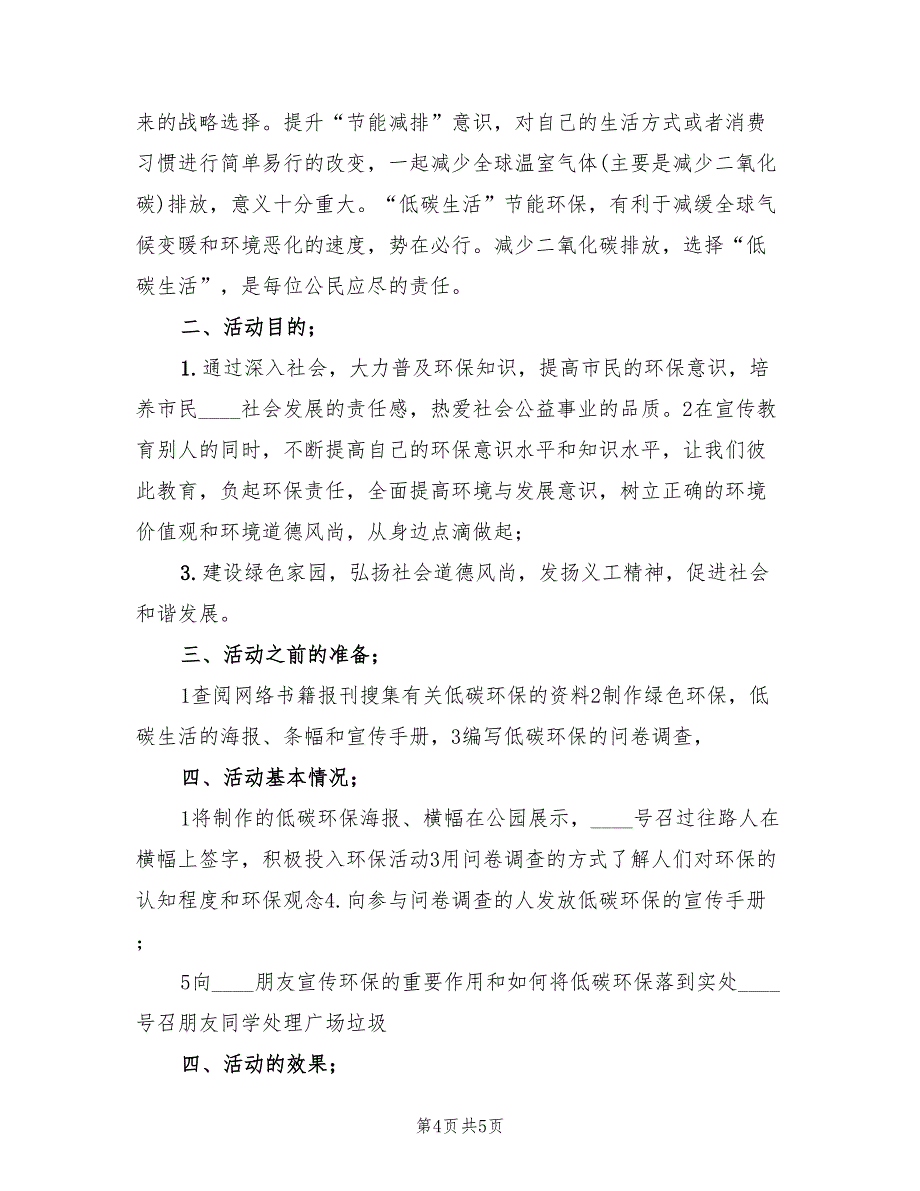 来的战略选择。提升“节能减排”意识，对自己的生活方式或者消费习惯进行简单易行的改变，一起减少全球温室气体(主要是减少二氧化碳)排放，意义十分重大。“低碳生活”节能环保，有利于减缓全球气候变暖和环境恶化的速度，势在必行。减少二氧化碳排放，选择“低碳生活”，是每位公民应尽的责任。

二、活动目的；

1.通过深入社会，大力普及环保知识，提高市民的环保意识，培养市民____社会发展的责任感，热爱社会公益事业的品质。2在宣传教育别人的同时，不断提高自己的环保意识水平和知识水平，让我们彼此教育，负起环保责任，全面提高环境与发展意识，树立正确的环境价值观和环境道德风尚，从身边点滴做起；

3.建设绿色家园，弘扬社会道德风尚，发扬义工精神，促进社会和谐发展。

三、活动之前的准备；

1查阅网络书籍报刊搜集有关低碳环保的资料2制作绿色环保，低碳生活的海报、条幅和宣传手册，3编写低碳环保的问卷调查，

四、活动基本情况；

1将制作的低碳环保海报、横幅在公园展示，____号召过往路人在横幅上签字，积极投入环保活动3用问卷调查的方式了解人们对环保的认知程度和环保观念4.向参与问卷调查的人发放低碳环保的宣传手册；

5向____朋友宣传环保的重要作用和如何将低碳环保落到实处____号召朋友同学处理广场垃圾

四、活动的效果；

第4页 共5页